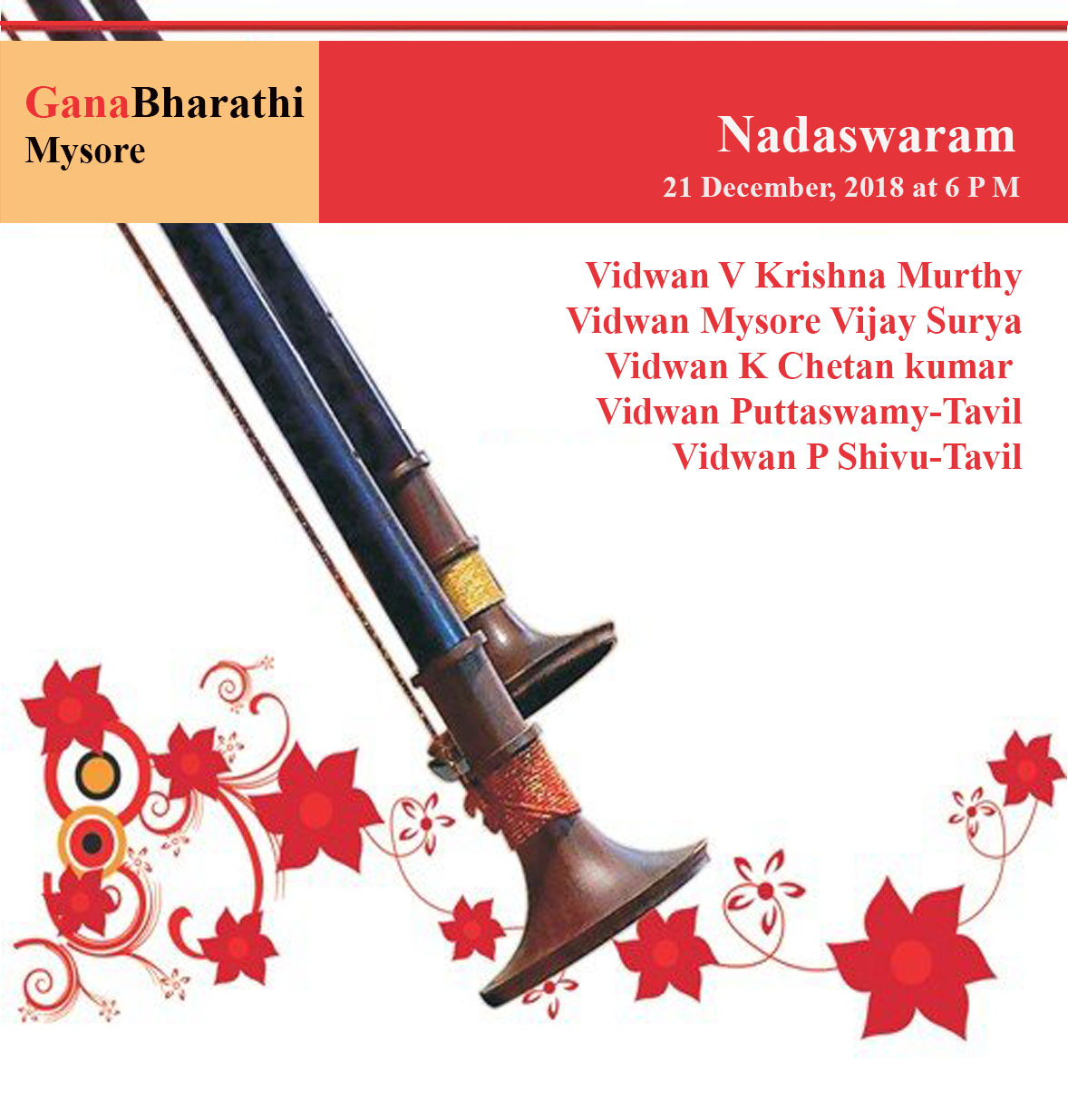 GanaBharathi
Mysore

Nadaswaram
21 December, 2018 at 6 P M

Vidwan V Krishna Murthy
Vidwan Mysore Vijay Surya
Vidwan K Chetan kumar
Vidwan Puttaswamy-Tavil
Vidwan P Shivu-Tavil